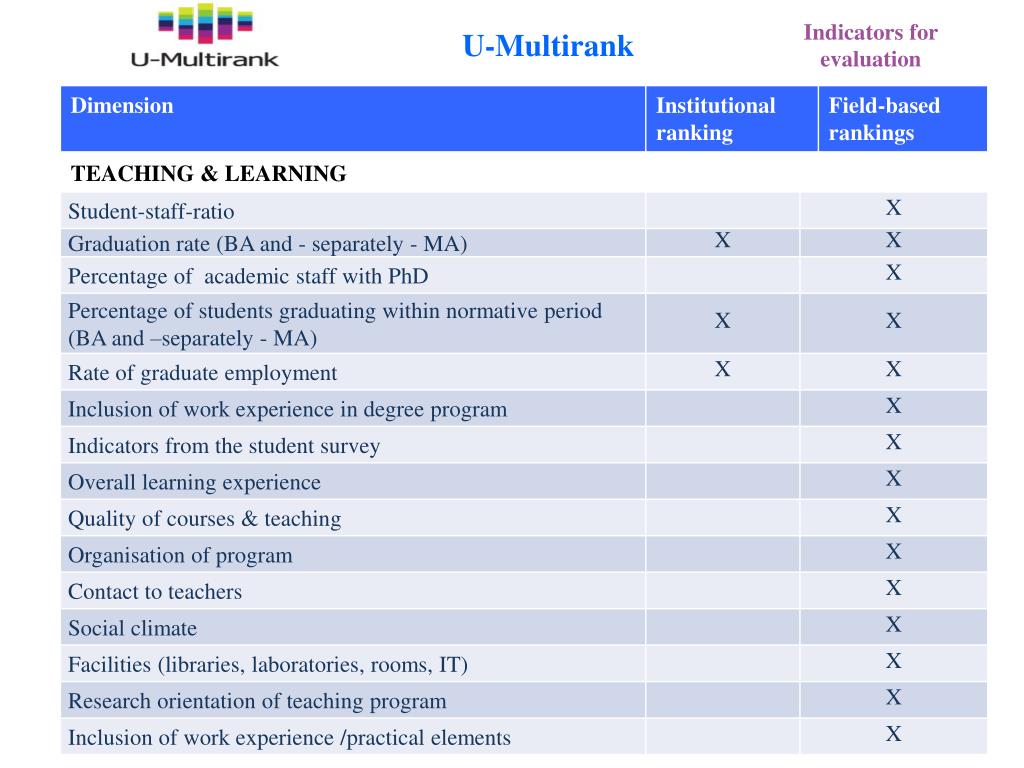 U-Multirank

U-Multirank

Indicators for evaluation

| Dimension | Institutional ranking | Field-based rankings |
|---|---|---|
| TEACHING & LEARNING | | |
| Student-staff-ratio | | X |
| Graduation rate (BA and - separately - MA) | X | X |
| Percentage of academic staff with PhD | | X |
| Percentage of students graduating within normative period (BA and –separately - MA) | X | X |
| Rate of graduate employment | X | X |
| Inclusion of work experience in degree program | | X |
| Indicators from the student survey | | X |
| Overall learning experience | | X |
| Quality of courses & teaching | | X |
| Organisation of program | | X |
| Contact to teachers | | X |
| Social climate | | X |
| Facilities (libraries, laboratories, rooms, IT) | | X |
| Research orientation of teaching program | | X |
| Inclusion of work experience /practical elements | | X |